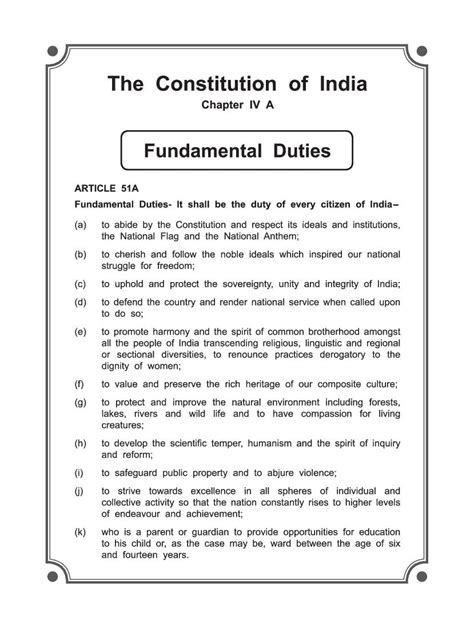 The Constitution of India

Chapter IV A

Fundamental Duties

ARTICLE 51A

Fundamental Duties- It shall be the duty of every citizen of India–

(a) to abide by the Constitution and respect its ideals and institutions, the National Flag and the National Anthem;

(b) to cherish and follow the noble ideals which inspired our national struggle for freedom;

(c) to uphold and protect the sovereignty, unity and integrity of India;

(d) to defend the country and render national service when called upon to do so;

(e) to promote harmony and the spirit of common brotherhood amongst all the people of India transcending religious, linguistic and regional or sectional diversities, to renounce practices derogatory to the dignity of women;

(f) to value and preserve the rich heritage of our composite culture;

(g) to protect and improve the natural environment including forests, lakes, rivers and wild life and to have compassion for living creatures;

(h) to develop the scientific temper, humanism and the spirit of inquiry and reform;

(i) to safeguard public property and to abjure violence;

(j) to strive towards excellence in all spheres of individual and collective activity so that the nation constantly rises to higher levels of endeavour and achievement;

(k) who is a parent or guardian to provide opportunities for education to his child or, as the case may be, ward between the age of six and fourteen years.